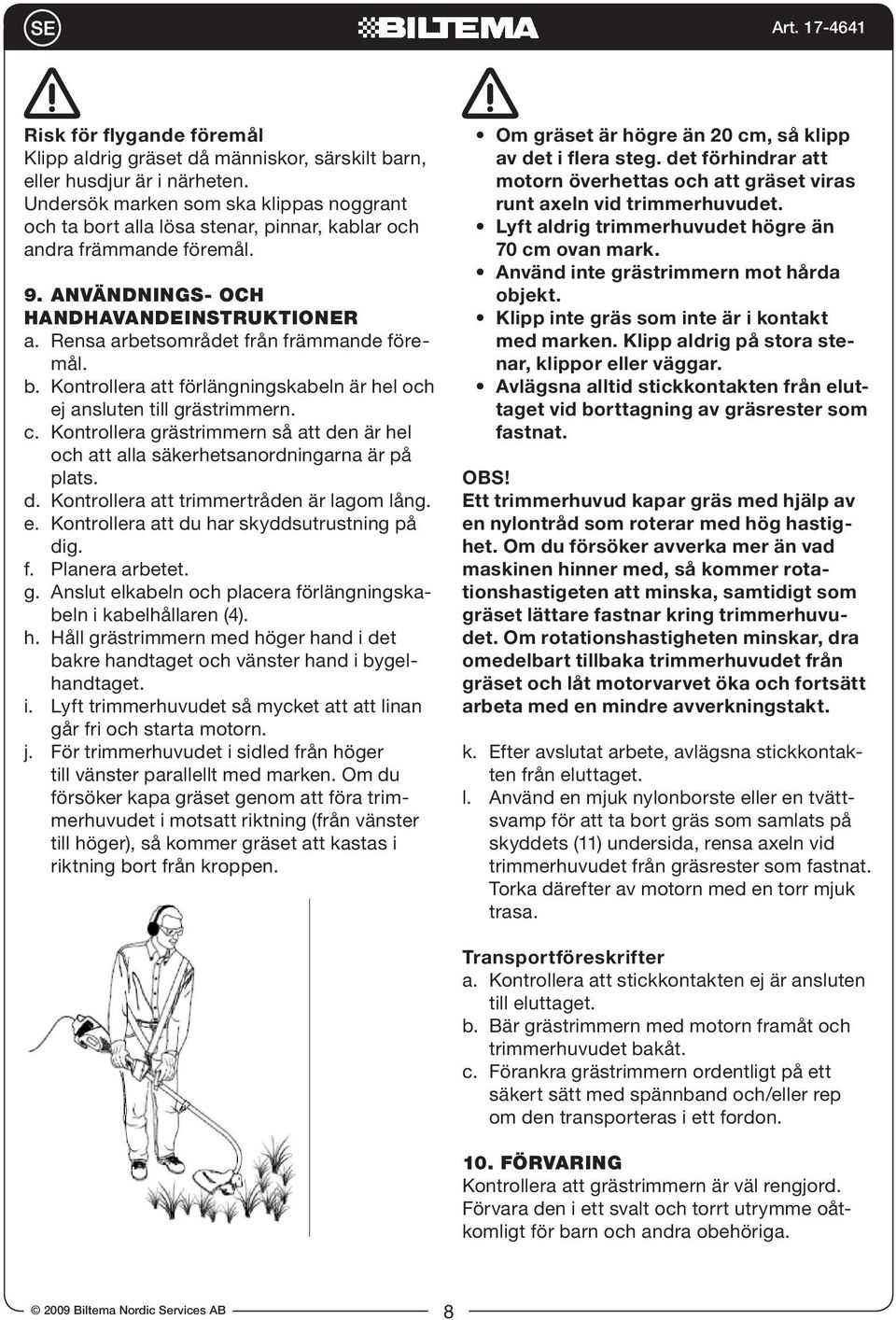 SE BILTEMA Art. 17-4641

Risk för flygande föremål
Klipp aldrig gräset då människor, särskilt barn, eller husdjur är i närheten. Undersök marken som ska klippas noggrant och ta bort alla lösa stenar, pinnar, kablar och andra främmande föremål.

9. ANVÄNDNINGS- OCH HANDHAVANDEINSTRUKTIONER
a. Rensa arbetsområdet från främmande föremål.
b. Kontrollera att förlängningskabeln är hel och ej ansluten till grästrimmern.
c. Kontrollera grästrimmern så att den är hel och att alla säkerhetsanordningarna är på plats.
d. Kontrollera att trimmertråden är lagom lång.
e. Kontrollera att du har skyddsutrustning på dig.
f. Planera arbetet.
g. Anslut elkabeln och placera förlängningskabeln i kabelhållaren (4).
h. Håll grästrimmern med höger hand i det bakre handtaget och vänster hand i bygelhandtaget.
i. Lyft trimmerhuvudet så mycket att att linan går fri och starta motorn.
j. För trimmerhuvudet i sidled från höger till vänster parallellt med marken. Om du försöker kapa gräset genom att föra trimmerhuvudet i motsatt riktning (från vänster till höger), så kommer gräset att kastas i riktning bort från kroppen.

• Om gräset är högre än 20 cm, så klipp av det i flera steg. det förhindrar att motorn överhettas och att gräset viras runt axeln vid trimmerhuvudet.
• Lyft aldrig trimmerhuvudet högre än 70 cm ovan mark.
• Använd inte grästrimmern mot hårda objekt.
• Klipp inte gräs som inte är i kontakt med marken. Klipp aldrig på stora stenar, klippor eller väggar.
• Avlägsna alltid stickkontakten från eluttaget vid borttagning av gräsrester som fastnat.

OBS!
Ett trimmerhuvud kapar gräs med hjälp av en nylontråd som roterar med hög hastighet. Om du försöker avverka mer än vad maskinen hinner med, så kommer rotationshastigeten att minska, samtidigt som gräset lättare fastnar kring trimmerhuvudet. Om rotationshastigheten minskar, dra omedelbart tillbaka trimmerhuvudet från gräset och låt motorvarvet öka och fortsätt arbeta med en mindre avverkningstakt.

k. Efter avslutat arbete, avlägsna stickkontakten från eluttaget.
l. Använd en mjuk nylonborste eller en tvättsvamp för att ta bort gräs som samlats på skyddets (11) undersida, rensa axeln vid trimmerhuvudet från gräsrester som fastnat. Torka därefter av motorn med en torr mjuk trasa.

Transportföreskrifter
a. Kontrollera att stickkontakten ej är ansluten till eluttaget.
b. Bär grästrimmern med motorn framåt och trimmerhuvudet bakåt.
c. Förankra grästrimmern ordentligt på ett säkert sätt med spännband och/eller rep om den transporteras i ett fordon.

10. FÖRVARING
Kontrollera att grästrimmern är väl rengjord. Förvara den i ett svalt och torrt utrymme oåtkomligt för barn och andra obehöriga.

© 2009 Biltema Nordic Services AB 8